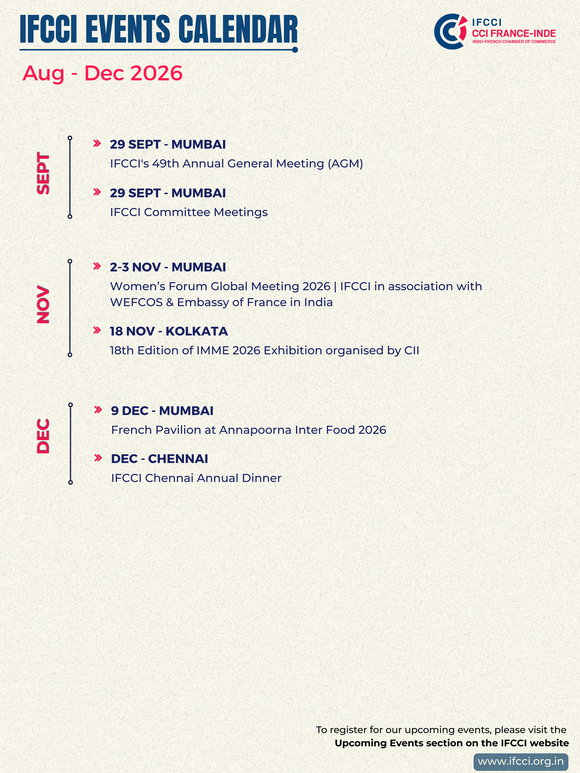 IFCCI EVENTS CALENDAR

IFCCI
CCI FRANCE-INDE
INDO-FRENCH CHAMBER OF COMMERCE

Aug - Dec 2026

SEPT

» 29 SEPT - MUMBAI
IFCCI's 49th Annual General Meeting (AGM)

» 29 SEPT - MUMBAI
IFCCI Committee Meetings

NOV

» 2-3 NOV - MUMBAI
Women's Forum Global Meeting 2026 | IFCCI in association with WEFCOS & Embassy of France in India

» 18 NOV - KOLKATA
18th Edition of IMME 2026 Exhibition organised by CII

DEC

» 9 DEC - MUMBAI
French Pavilion at Annapoorna Inter Food 2026

» DEC - CHENNAI
IFCCI Chennai Annual Dinner

To register for our upcoming events, please visit the Upcoming Events section on the IFCCI website

www.ifcci.org.in